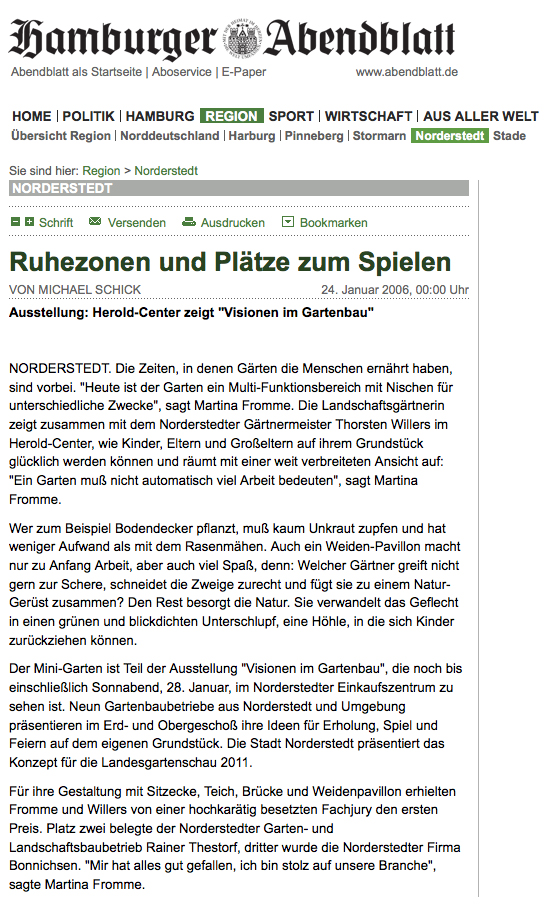 Hamburger Abendblatt

Abendblatt als Startseite | Aboservice | E-Paper

www.abendblatt.de

HOME | POLITIK | HAMBURG | REGION | SPORT | WIRTSCHAFT | AUS ALLER WELT

Übersicht Region | Norddeutschland | Harburg | Pinneberg | Stormarn | Norderstedt | Stade

Sie sind hier: Region > Norderstedt

NORDERSTEDT

Schrift Versenden Ausdrucken Bookmarken

Ruhezonen und Plätze zum Spielen

VON MICHAEL SCHICK

24. Januar 2006, 00:00 Uhr

Ausstellung: Herold-Center zeigt "Visionen im Gartenbau"

NORDERSTEDT. Die Zeiten, in denen Gärten die Menschen ernährt haben, sind vorbei. "Heute ist der Garten ein Multi-Funktionsbereich mit Nischen für unterschiedliche Zwecke", sagt Martina Fromme. Die Landschaftsgärtnerin zeigt zusammen mit dem Norderstedter Gärtnermeister Thorsten Willers im Herold-Center, wie Kinder, Eltern und Großeltern auf ihrem Grundstück glücklich werden können und räumt mit einer weit verbreiteten Ansicht auf: "Ein Garten muß nicht automatisch viel Arbeit bedeuten", sagt Martina Fromme.

Wer zum Beispiel Bodendecker pflanzt, muß kaum Unkraut zupfen und hat weniger Aufwand als mit dem Rasenmähen. Auch ein Weiden-Pavillon macht nur zu Anfang Arbeit, aber auch viel Spaß, denn: Welcher Gärtner greift nicht gern zur Schere, schneidet die Zweige zurecht und fügt sie zu einem Natur-Gerüst zusammen? Den Rest besorgt die Natur. Sie verwandelt das Geflecht in einen grünen und blickdichten Unterschlupf, eine Höhle, in die sich Kinder zurückziehen können.

Der Mini-Garten ist Teil der Ausstellung "Visionen im Gartenbau", die noch bis einschließlich Sonnabend, 28. Januar, im Norderstedter Einkaufszentrum zu sehen ist. Neun Gartenbaubetriebe aus Norderstedt und Umgebung präsentieren im Erd- und Obergeschoß ihre Ideen für Erholung, Spiel und Feiern auf dem eigenen Grundstück. Die Stadt Norderstedt präsentiert das Konzept für die Landesgartenschau 2011.

Für ihre Gestaltung mit Sitzecke, Teich, Brücke und Weidenpavillon erhielten Fromme und Willers von einer hochkarätig besetzten Fachjury den ersten Preis. Platz zwei belegte der Norderstedter Garten- und Landschaftsbaubetrieb Rainer Thestorf, dritter wurde die Norderstedter Firma Bonnichsen. "Mir hat alles gut gefallen, ich bin stolz auf unsere Branche", sagte Martina Fromme.